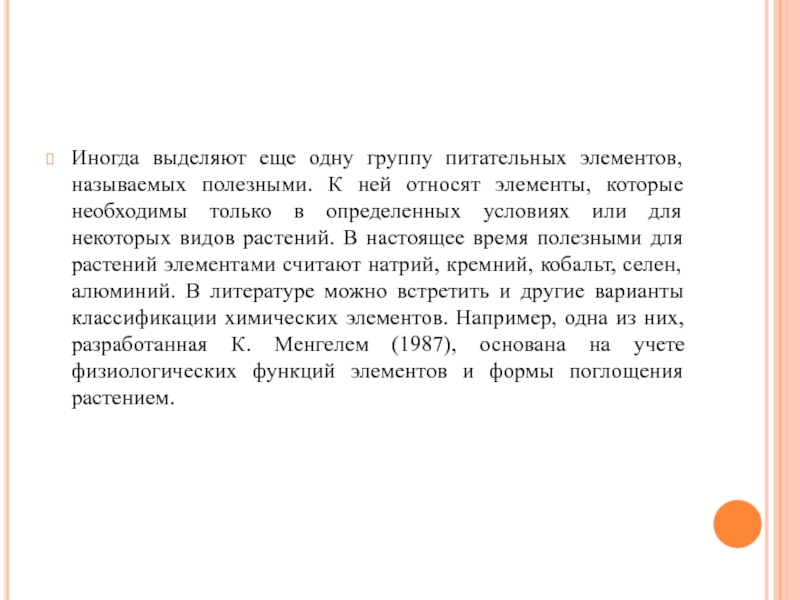 Иногда выделяют еще одну группу питательных элементов, называемых полезными. К ней относят элементы, которые необходимы только в определенных условиях или для некоторых видов растений. В настоящее время полезными для растений элементами считают натрий, кремний, кобальт, селен, алюминий. В литературе можно встретить и другие варианты классификации химических элементов. Например, одна из них, разработанная К. Менгелем (1987), основана на учете физиологических функций элементов и формы поглощения растением.